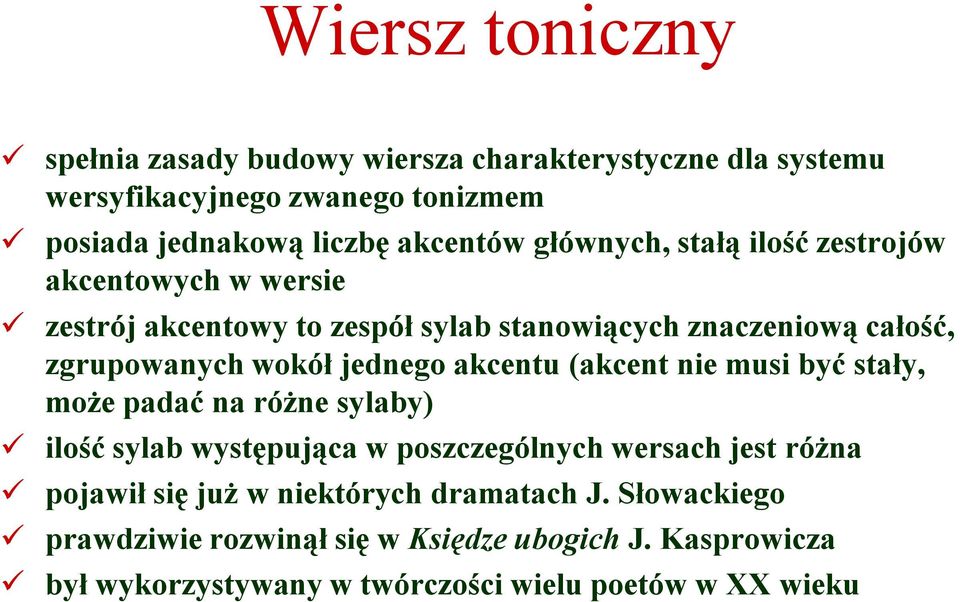 Wiersz toniczny

✓ spełnia zasady budowy wiersza charakterystyczne dla systemu wersyfikacyjnego zwanego tonizmem

✓ posiada jednakową liczbę akcentów głównych, stałą ilość zestrojów akcentowych w wersie

✓ zestrój akcentowy to zespół sylab stanowiących znaczeniową całość, zgrupowanych wokół jednego akcentu (akcent nie musi być stały, może padać na różne sylaby)

✓ ilość sylab występująca w poszczególnych wersach jest różna

✓ pojawił się już w niektórych dramatach J. Słowackiego

✓ prawdziwie rozwinął się w Księdze ubogich J. Kasprowicza

✓ był wykorzystywany w twórczości wielu poetów w XX wieku